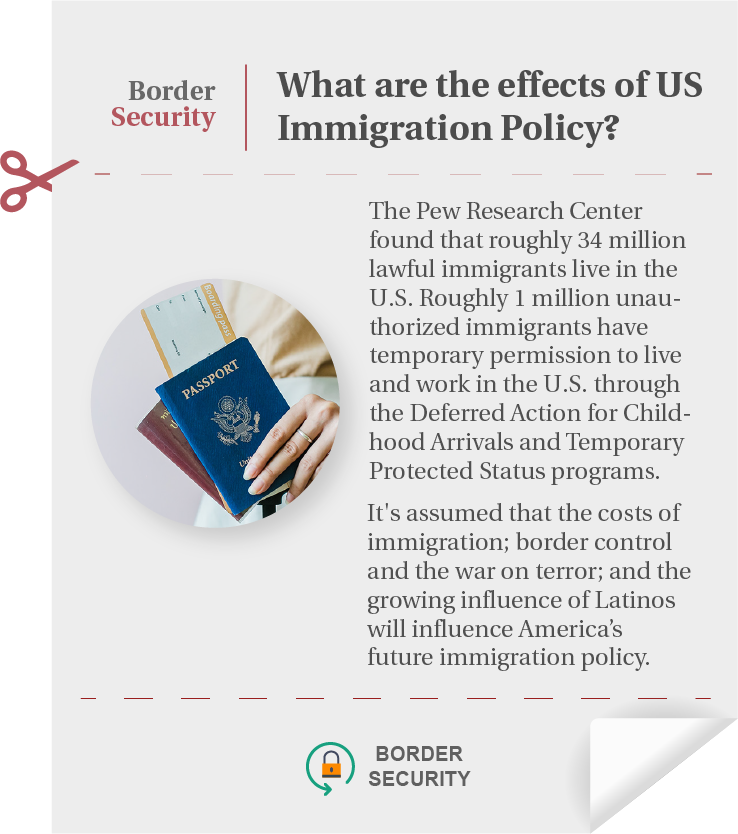 Border Security

What are the effects of US Immigration Policy?

Boarding pass

PASSPORT

The Pew Research Center found that roughly 34 million lawful immigrants live in the U.S. Roughly 1 million unauthorized immigrants have temporary permission to live and work in the U.S. through the Deferred Action for Childhood Arrivals and Temporary Protected Status programs.

It's assumed that the costs of immigration; border control and the war on terror; and the growing influence of Latinos will influence America's future immigration policy.

BORDER SECURITY